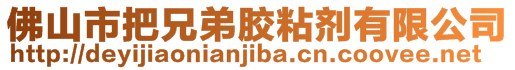 佛山市把兄弟胶粘剂有限公司
http://deyijiaonianjiba.cn.coovee.net